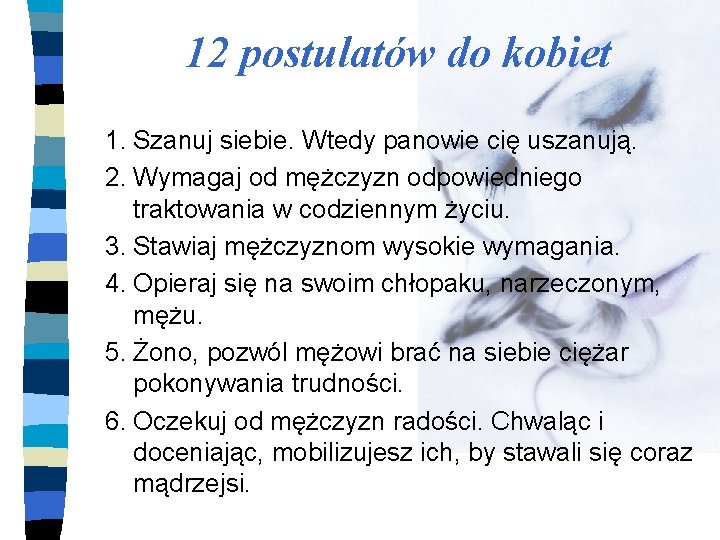 12 postulatów do kobiet

1. Szanuj siebie. Wtedy panowie cię uszanują.
2. Wymagaj od mężczyzn odpowiedniego traktowania w codziennym życiu.
3. Stawiaj mężczyznom wysokie wymagania.
4. Opieraj się na swoim chłopaku, narzeczonym, mężu.
5. Żono, pozwól mężowi brać na siebie ciężar pokonywania trudności.
6. Oczekuj od mężczyzn radości. Chwaląc i doceniając, mobilizujesz ich, by stawali się coraz mądrzejsi.